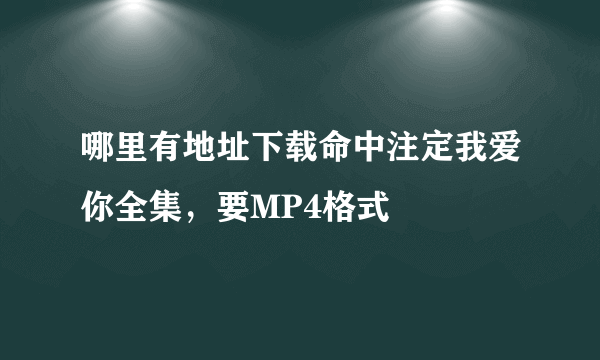 哪里有地址下载命中注定我爱你全集，要MP4格式